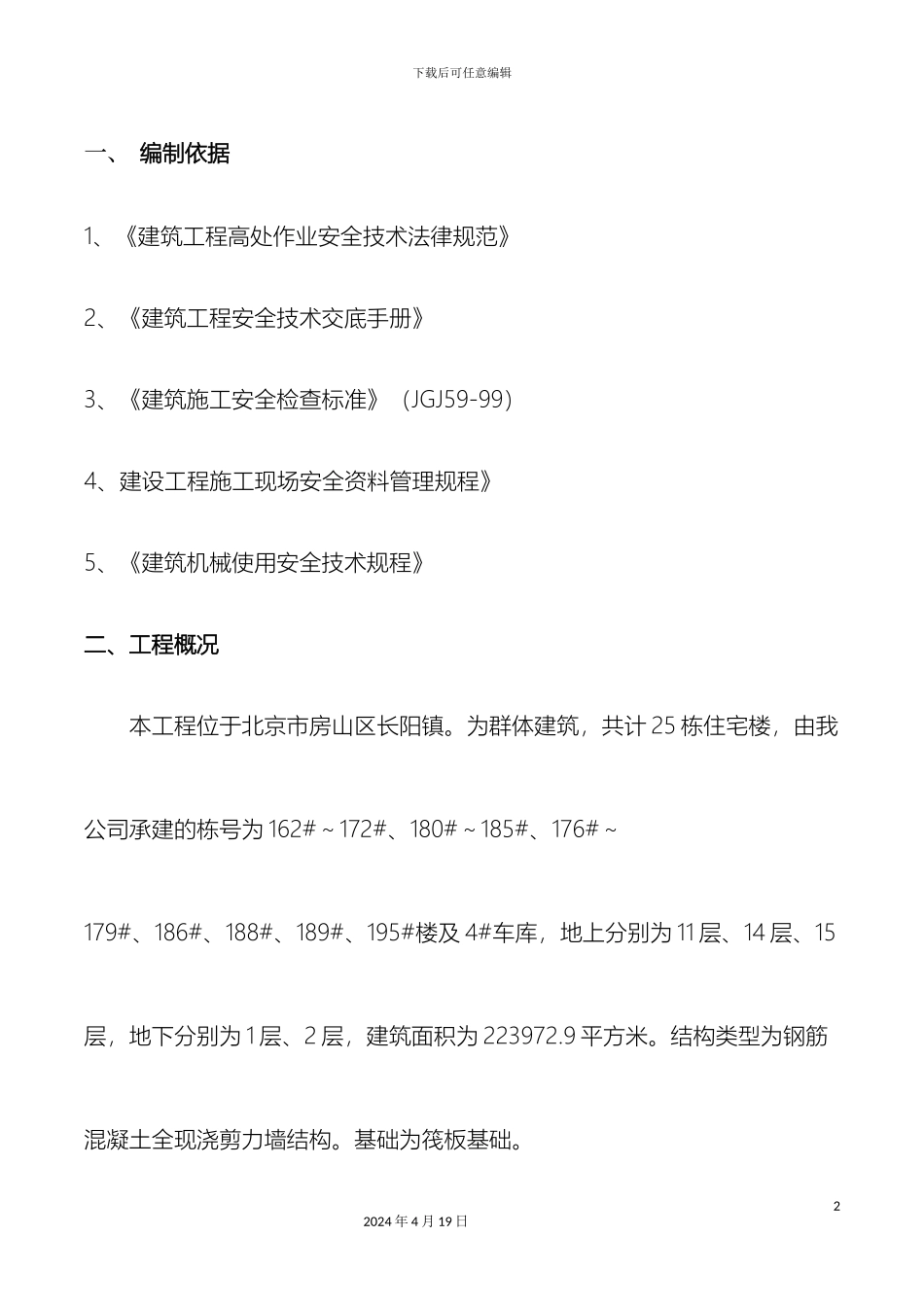 下载后可任意编辑

一、 编制依据

1、《建筑工程高处作业安全技术法律规范》

2、《建筑工程安全技术交底手册》

3、《建筑施工安全检查标准》（JGJ59-99）

4、建设工程施工现场安全资料管理规程》

5、《建筑机械使用安全技术规程》

二、工程概况

本工程位于北京市房山区长阳镇。为群体建筑，共计25栋住宅楼，由我公司承建的栋号为162#～172#、180#～185#、176#～179#、186#、188#、189#、195#楼及4#车库，地上分别为11层、14层、15层，地下分别为1层、2层，建筑面积为223972.9平方米。结构类型为钢筋混凝土全现浇剪力墙结构。基础为筏板基础。

2

2024年4月19日